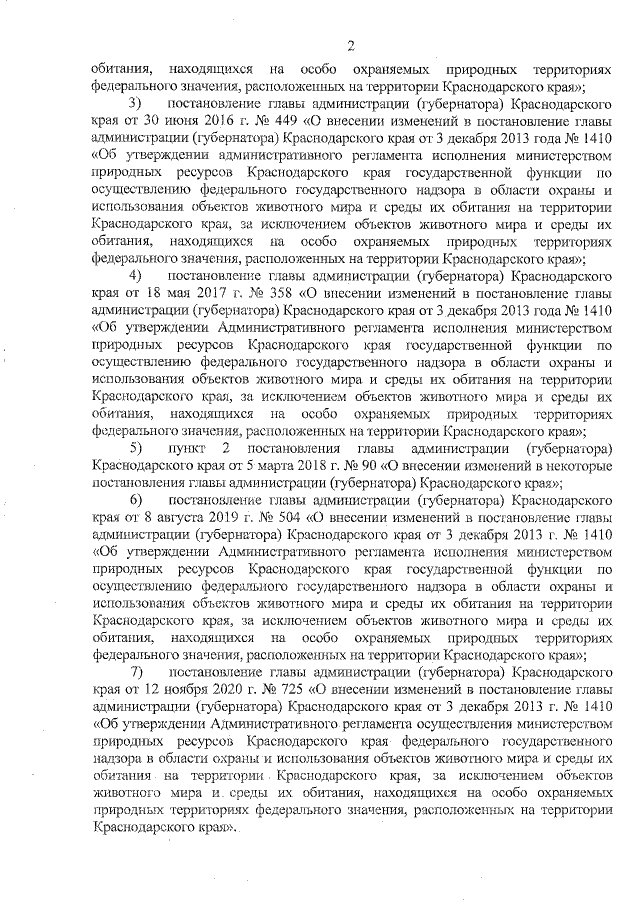 2

обитания, находящихся на особо охраняемых природных территориях федерального значения, расположенных на территории Краснодарского края»;

3) постановление главы администрации (губернатора) Краснодарского края от 30 июня 2016 г. № 449 «О внесении изменений в постановление главы администрации (губернатора) Краснодарского края от 3 декабря 2013 года № 1410 «Об утверждении административного регламента исполнения министерством природных ресурсов Краснодарского края государственной функции по осуществлению федерального государственного надзора в области охраны и использования объектов животного мира и среды их обитания на территории Краснодарского края, за исключением объектов животного мира и среды их обитания, находящихся на особо охраняемых природных территориях федерального значения, расположенных на территории Краснодарского края»;

4) постановление главы администрации (губернатора) Краснодарского края от 18 мая 2017 г. № 358 «О внесении изменений в постановление главы администрации (губернатора) Краснодарского края от 3 декабря 2013 года № 1410 «Об утверждении Административного регламента исполнения министерством природных ресурсов Краснодарского края государственной функции по осуществлению федерального государственного надзора в области охраны и использования объектов животного мира и среды их обитания на территории Краснодарского края, за исключением объектов животного мира и среды их обитания, находящихся на особо охраняемых природных территориях федерального значения, расположенных на территории Краснодарского края»;

5) пункт 2 постановления главы администрации (губернатора) Краснодарского края от 5 марта 2018 г. № 90 «О внесении изменений в некоторые постановления главы администрации (губернатора) Краснодарского края»;

6) постановление главы администрации (губернатора) Краснодарского края от 8 августа 2019 г. № 504 «О внесении изменений в постановление главы администрации (губернатора) Краснодарского края от 3 декабря 2013 г. № 1410 «Об утверждении Административного регламента исполнения министерством природных ресурсов Краснодарского края государственной функции по осуществлению федерального государственного надзора в области охраны и использования объектов животного мира и среды их обитания на территории Краснодарского края, за исключением объектов животного мира и среды их обитания, находящихся на особо охраняемых природных территориях федерального значения, расположенных на территории Краснодарского края»;

7) постановление главы администрации (губернатора) Краснодарского края от 12 ноября 2020 г. № 725 «О внесении изменений в постановление главы администрации (губернатора) Краснодарского края от 3 декабря 2013 г. № 1410 «Об утверждении Административного регламента осуществления министерством природных ресурсов Краснодарского края федерального государственного надзора в области охраны и использования объектов животного мира и среды их обитания на территории Краснодарского края, за исключением объектов животного мира и среды их обитания, находящихся на особо охраняемых природных территориях федерального значения, расположенных на территории Краснодарского края».